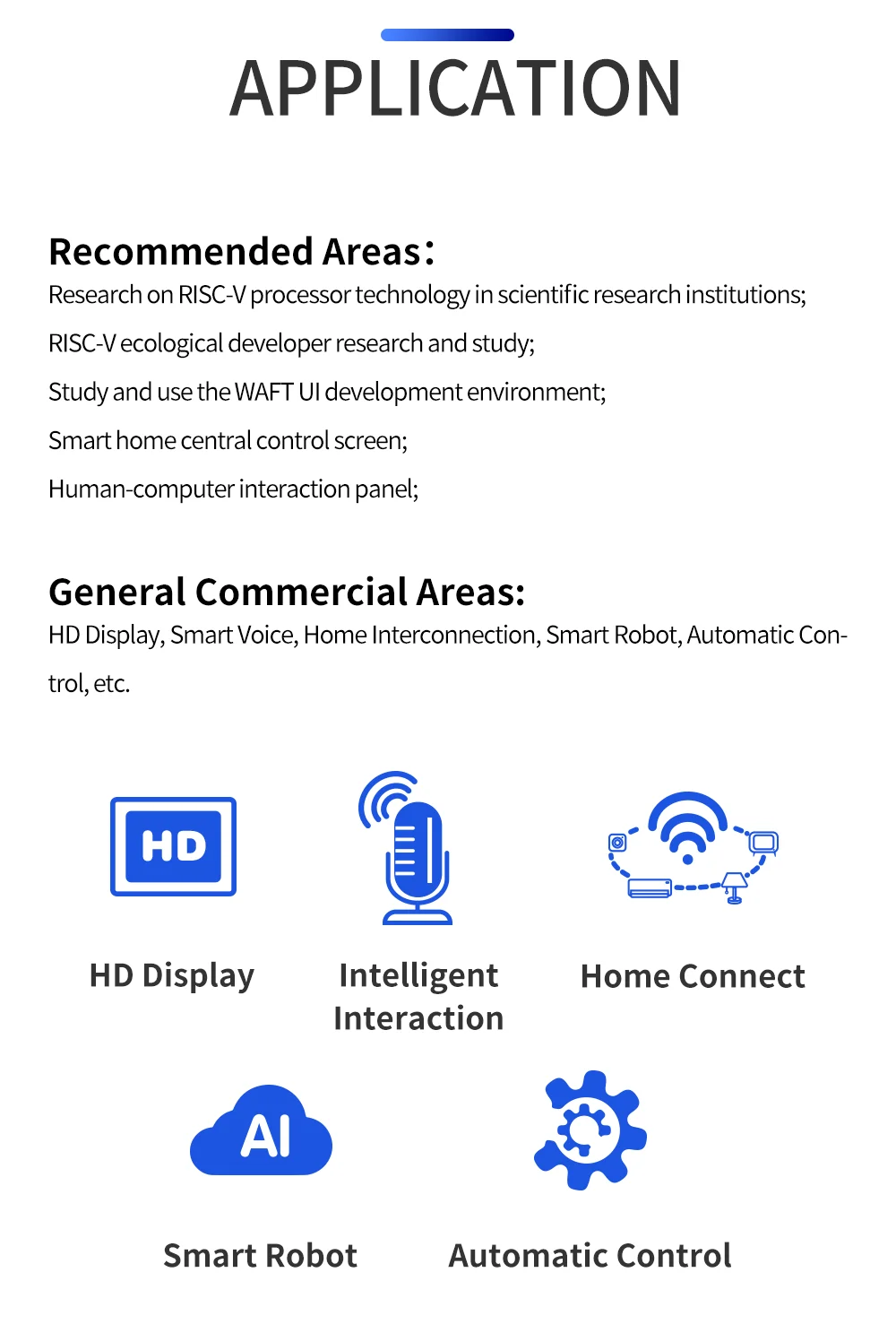 APPLICATION

Recommended Areas：
Research on RISC-V processor technology in scientific research institutions;
RISC-V ecological developer research and study;
Study and use the WAFT UI development environment;
Smart home central control screen;
Human-computer interaction panel;

General Commercial Areas:
HD Display, Smart Voice, Home Interconnection, Smart Robot, Automatic Control, etc.

HD

HD Display

Intelligent Interaction

Home Connect

AI

Smart Robot

Automatic Control